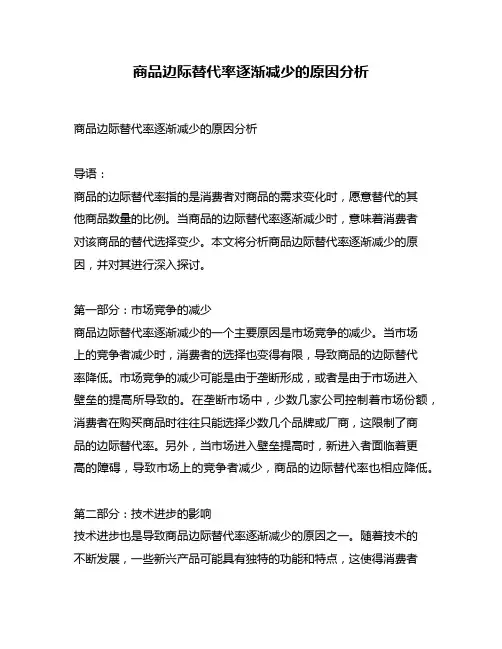 商品边际替代率逐渐减少的原因分析

商品边际替代率逐渐减少的原因分析

导语：
商品的边际替代率指的是消费者对商品的需求变化时，愿意替代的其他商品数量的比例。当商品的边际替代率逐渐减少时，意味着消费者对该商品的替代选择变少。本文将分析商品边际替代率逐渐减少的原因，并对其进行深入探讨。

第一部分：市场竞争的减少
商品边际替代率逐渐减少的一个主要原因是市场竞争的减少。当市场上的竞争者减少时，消费者的选择也变得有限，导致商品的边际替代率降低。市场竞争的减少可能是由于垄断形成，或者是由于市场进入壁垒的提高所导致的。在垄断市场中，少数几家公司控制着市场份额，消费者在购买商品时往往只能选择少数几个品牌或厂商，这限制了商品的边际替代率。另外，当市场进入壁垒提高时，新进入者面临着更高的障碍，导致市场上的竞争者减少，商品的边际替代率也相应降低。

第二部分：技术进步的影响
技术进步也是导致商品边际替代率逐渐减少的原因之一。随着技术的不断发展，一些新兴产品可能具有独特的功能和特点，这使得消费者